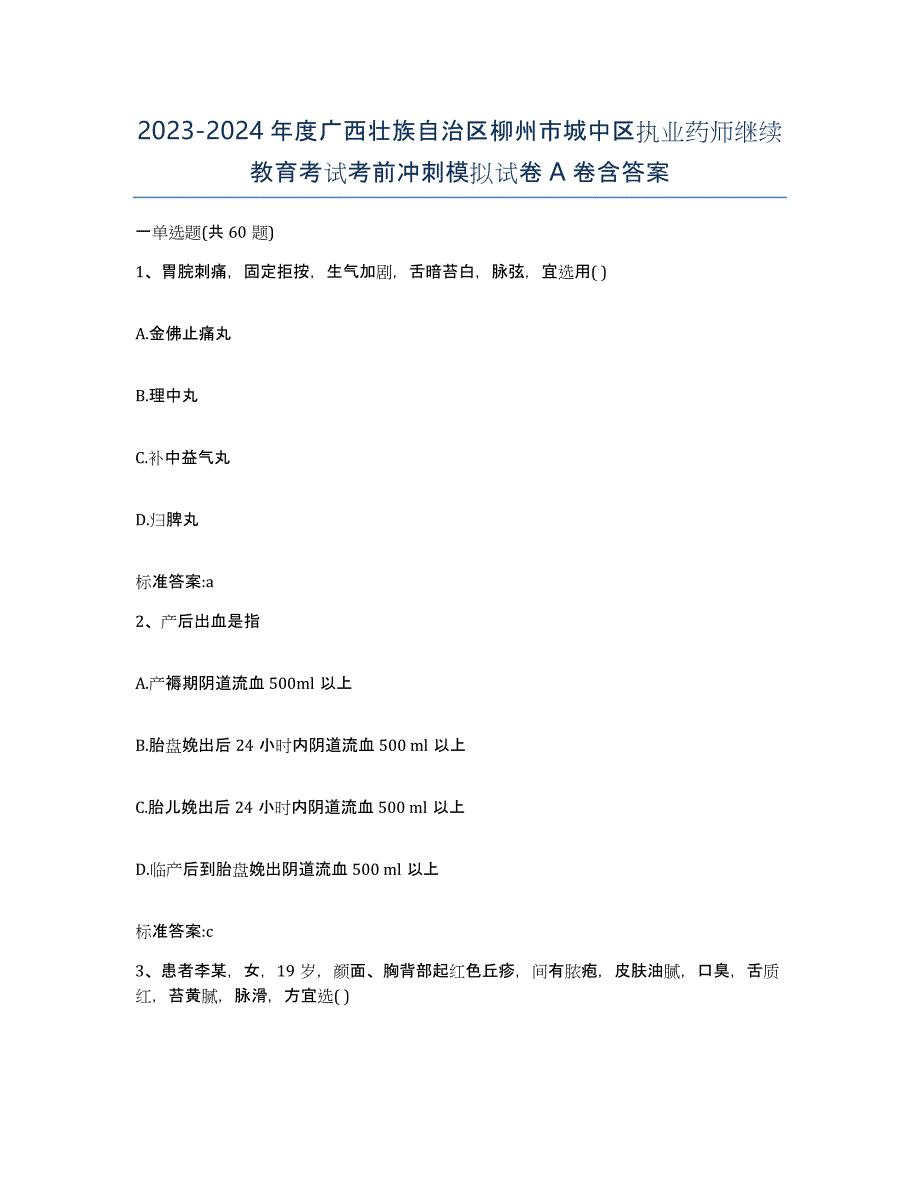 2023-2024 年度广西壮族自治区柳州市城中区执业药师继续教育考试考前冲刺模拟试卷 A 卷含答案

一单选题(共 60 题)

1、胃脘刺痛，固定拒按，生气加剧，舌暗苔白，脉弦，宜选用( )

A.金佛止痛丸

B.理中丸

C.补中益气丸

D.归脾丸

标准答案:a

2、产后出血是指

A.产褥期阴道流血 500ml 以上

B.胎盘娩出后 24 小时内阴道流血 500 ml 以上

C.胎儿娩出后 24 小时内阴道流血 500 ml 以上

D.临产后到胎盘娩出阴道流血 500 ml 以上

标准答案:c

3、患者李某，女，19 岁，颜面、胸背部起红色丘疹，间有脓疱，皮肤油腻，口臭，舌质红，苔黄腻，脉滑，方宜选( )